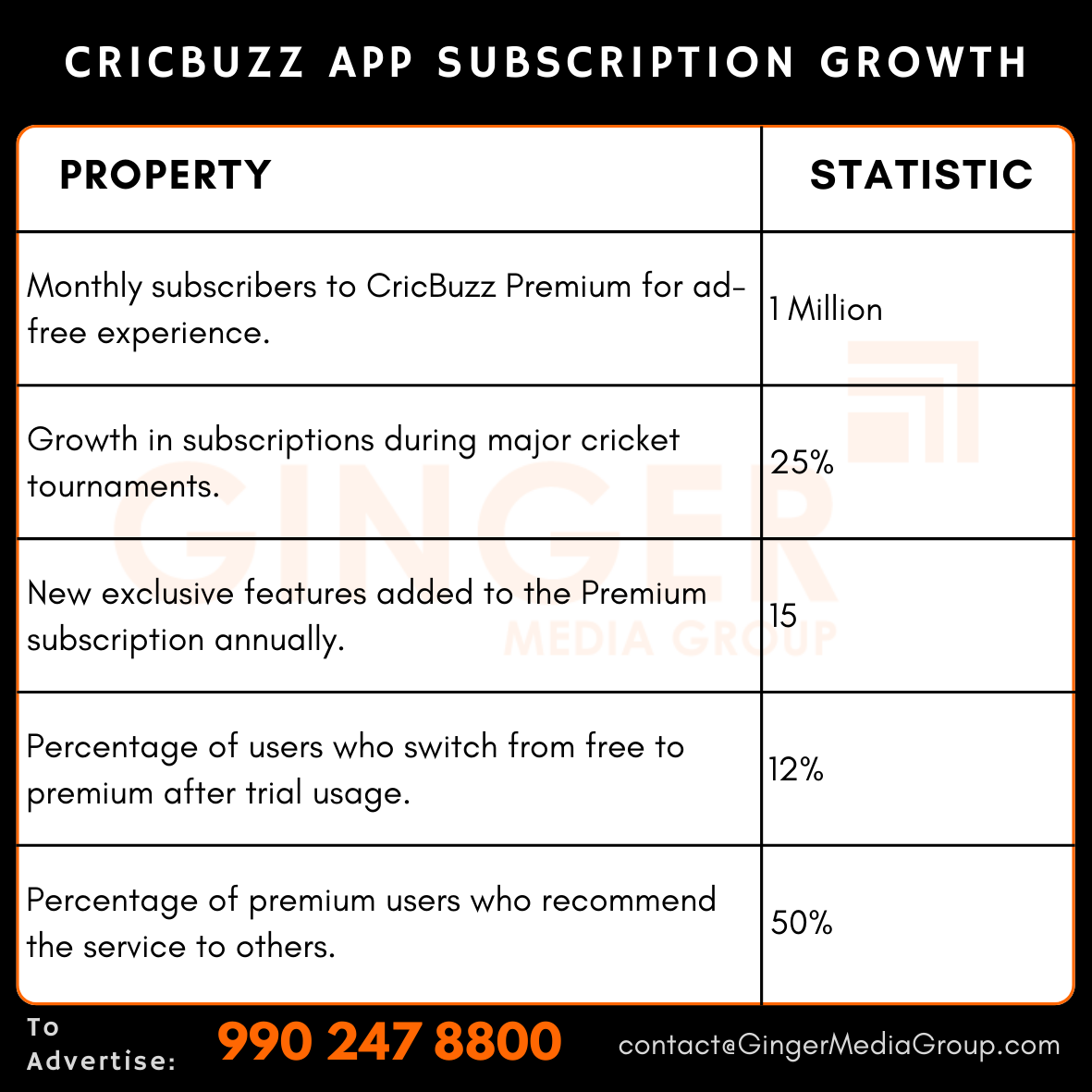 CRICBUZZ APP SUBSCRIPTION GROWTH

| PROPERTY | STATISTIC |
|---|---|
| Monthly subscribers to CricBuzz Premium for ad-free experience. | 1 Million |
| Growth in subscriptions during major cricket tournaments. | 25% |
| New exclusive features added to the Premium subscription annually. | 15 |
| Percentage of users who switch from free to premium after trial usage. | 12% |
| Percentage of premium users who recommend the service to others. | 50% |

GINGER MEDIA GROUP

To Advertise: 990 247 8800 contact@GingerMediaGroup.com